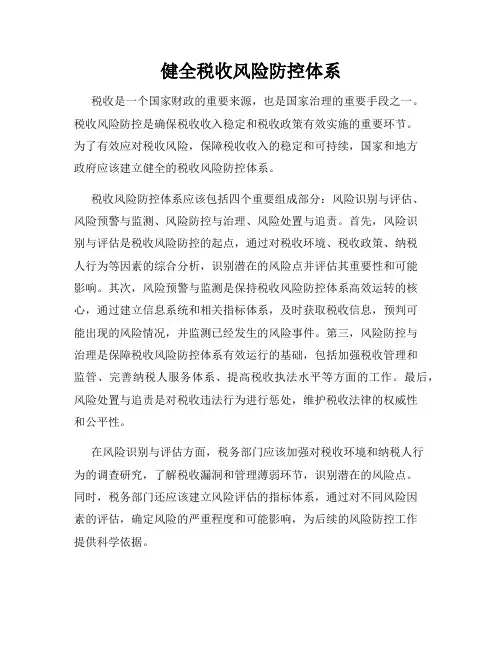 健全税收风险防控体系

税收是一个国家财政的重要来源，也是国家治理的重要手段之一。税收风险防控是确保税收收入稳定和税收政策有效实施的重要环节。为了有效应对税收风险，保障税收收入的稳定和可持续，国家和地方政府应该建立健全的税收风险防控体系。

税收风险防控体系应该包括四个重要组成部分：风险识别与评估、风险预警与监测、风险防控与治理、风险处置与追责。首先，风险识别与评估是税收风险防控的起点，通过对税收环境、税收政策、纳税人行为等因素的综合分析，识别潜在的风险点并评估其重要性和可能影响。其次，风险预警与监测是保持税收风险防控体系高效运转的核心，通过建立信息系统和相关指标体系，及时获取税收信息，预判可能出现的风险情况，并监测已经发生的风险事件。第三，风险防控与治理是保障税收风险防控体系有效运行的基础，包括加强税收管理和监管、完善纳税人服务体系、提高税收执法水平等方面的工作。最后，风险处置与追责是对税收违法行为进行惩处，维护税收法律的权威性和公平性。

在风险识别与评估方面，税务部门应该加强对税收环境和纳税人行为的调查研究，了解税收漏洞和管理薄弱环节，识别潜在的风险点。同时，税务部门还应该建立风险评估的指标体系，通过对不同风险因素的评估，确定风险的严重程度和可能影响，为后续的风险防控工作提供科学依据。